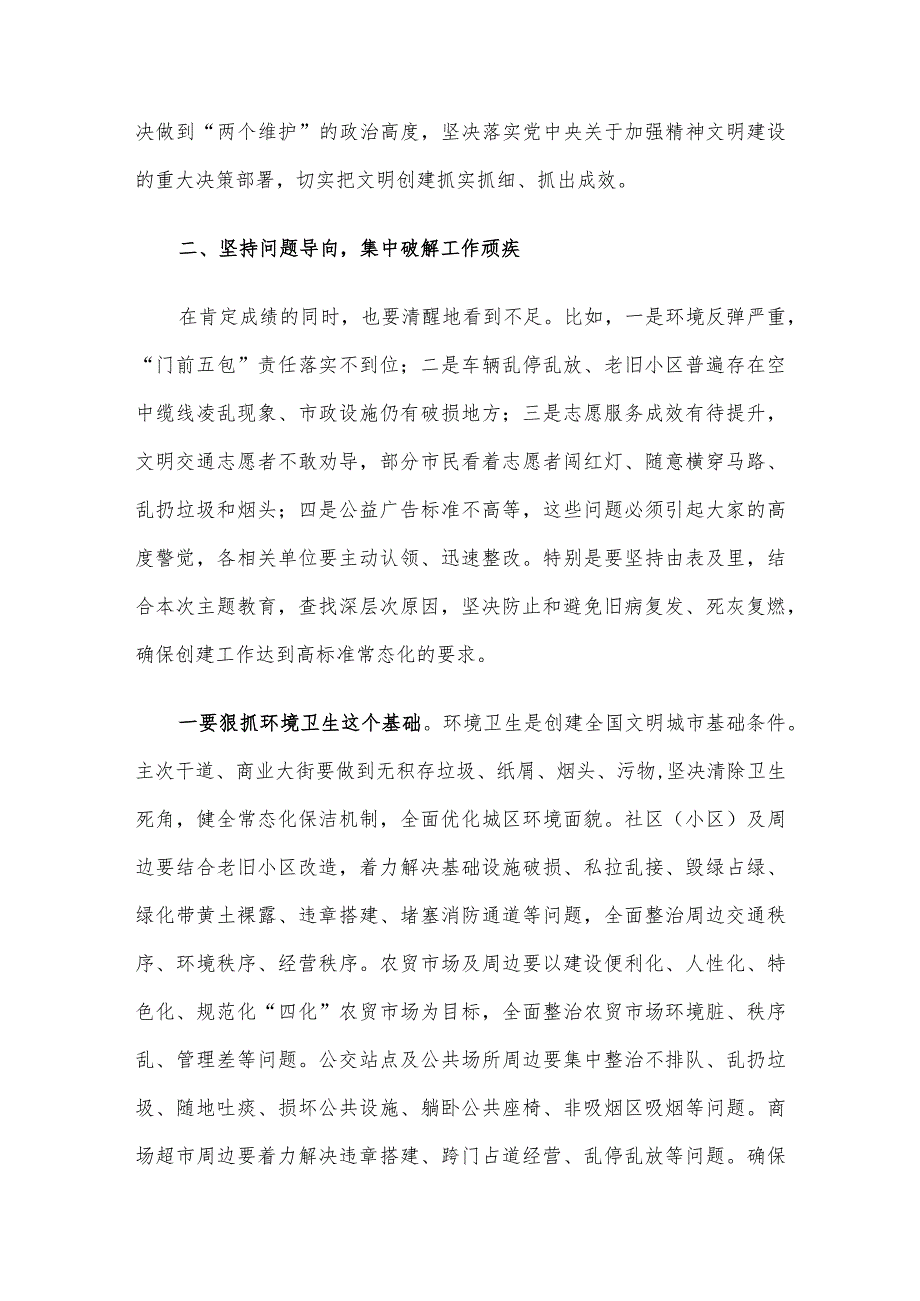 决做到“两个维护”的政治高度，坚决落实党中央关于加强精神文明建设的重大决策部署，切实把文明创建抓实抓细、抓出成效。

二、坚持问题导向，集中破解工作顽疾

在肯定成绩的同时，也要清醒地看到不足。比如，一是环境反弹严重，“门前五包”责任落实不到位；二是车辆乱停乱放、老旧小区普遍存在空中缆线凌乱现象、市政设施仍有破损地方；三是志愿服务成效有待提升，文明交通志愿者不敢劝导，部分市民看着志愿者闯红灯、随意横穿马路、乱扔垃圾和烟头；四是公益广告标准不高等，这些问题必须引起大家的高度警觉，各相关单位要主动认领、迅速整改。特别是要坚持由表及里，结合本次主题教育，查找深层次原因，坚决防止和避免旧病复发、死灰复燃，确保创建工作达到高标准常态化的要求。

一要狠抓环境卫生这个基础。环境卫生是创建全国文明城市基础条件。主次干道、商业大街要做到无积存垃圾、纸屑、烟头、污物，坚决清除卫生死角，健全常态化保洁机制，全面优化城区环境面貌。社区（小区）及周边要结合老旧小区改造，着力解决基础设施破损、私拉乱接、毁绿占绿、绿化带黄土裸露、违章搭建、堵塞消防通道等问题，全面整治周边交通秩序、环境秩序、经营秩序。农贸市场及周边要以建设便利化、人性化、特色化、规范化“四化”农贸市场为目标，全面整治农贸市场环境脏、秩序乱、管理差等问题。公交站点及公共场所周边要集中整治不排队、乱扔垃圾、随地吐痰、损坏公共设施、躺卧公共座椅、非吸烟区吸烟等问题。商场超市周边要着力解决违章搭建、跨门占道经营、乱停乱放等问题。确保